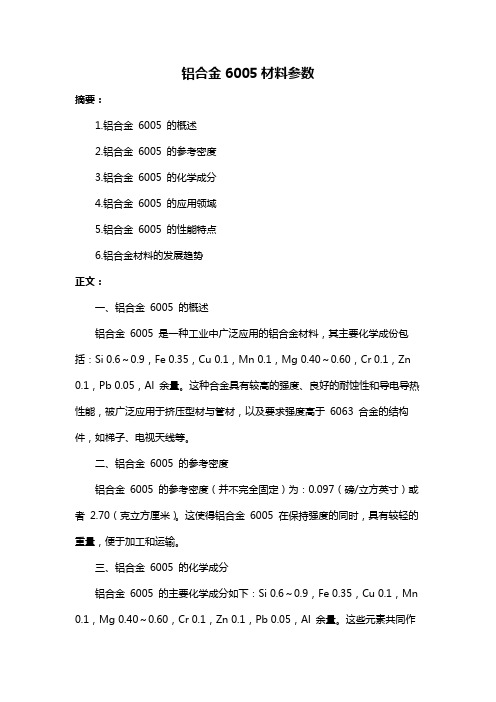 铝合金 6005 材料参数

摘要：

1.铝合金 6005 的概述

2.铝合金 6005 的参考密度

3.铝合金 6005 的化学成分

4.铝合金 6005 的应用领域

5.铝合金 6005 的性能特点

6.铝合金材料的发展趋势

正文：

一、铝合金 6005 的概述

铝合金 6005 是一种工业中广泛应用的铝合金材料，其主要化学成份包括：Si 0.6～0.9，Fe 0.35，Cu 0.1，Mn 0.1，Mg 0.40～0.60，Cr 0.1，Zn 0.1，Pb 0.05，Al 余量。这种合金具有较高的强度、良好的耐蚀性和导电导热性能，被广泛应用于挤压型材与管材，以及要求强度高于 6063 合金的结构件，如梯子、电视天线等。

二、铝合金 6005 的参考密度

铝合金 6005 的参考密度（并不完全固定）为：0.097（磅/立方英寸）或者 2.70（克立方厘米）。这使得铝合金 6005 在保持强度的同时，具有较轻的重量，便于加工和运输。

三、铝合金 6005 的化学成分

铝合金 6005 的主要化学成分如下：Si 0.6～0.9，Fe 0.35，Cu 0.1，Mn 0.1，Mg 0.40～0.60，Cr 0.1，Zn 0.1，Pb 0.05，Al 余量。这些元素共同作